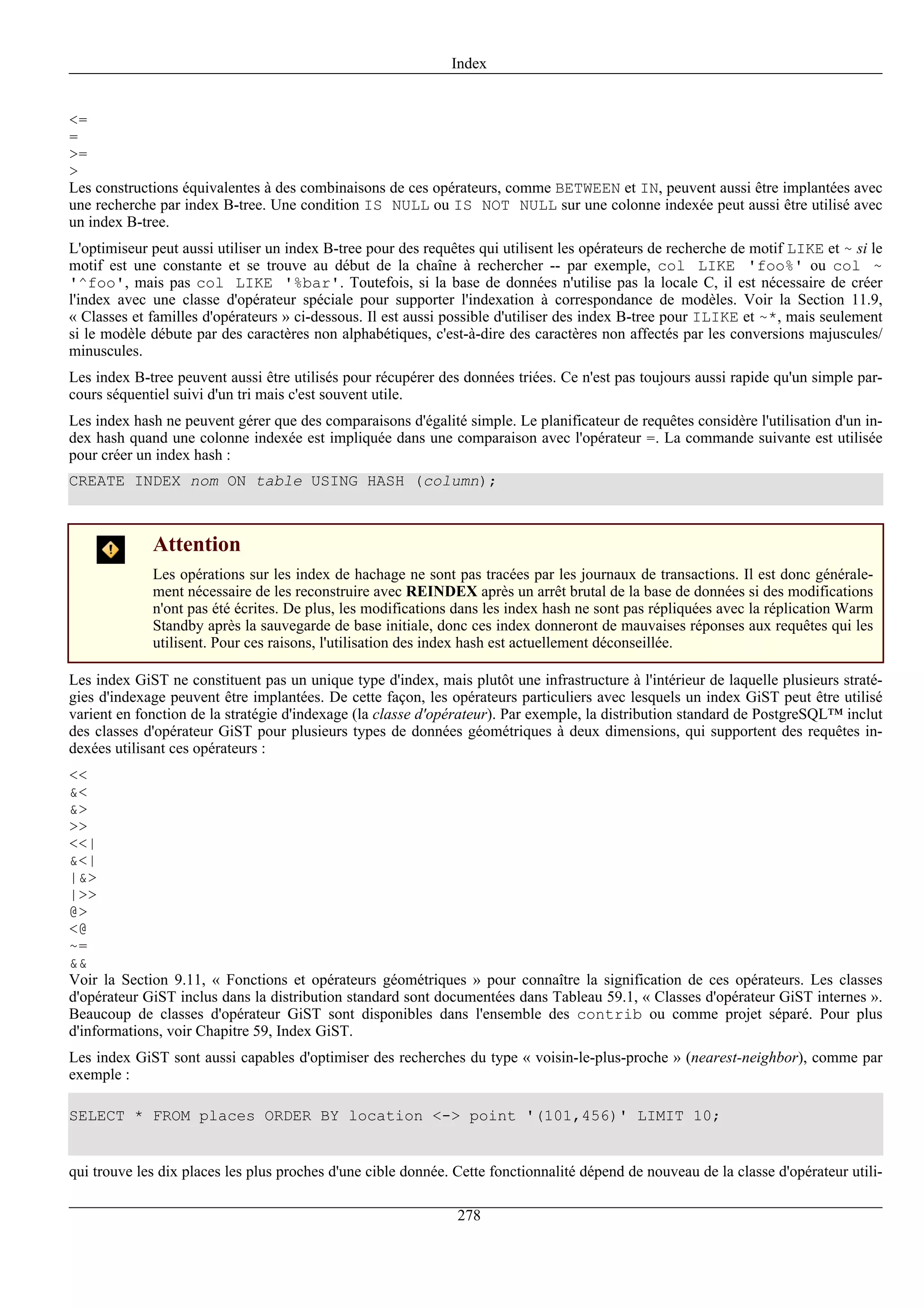 Index

<=
=
>=
>
Les constructions équivalentes à des combinaisons de ces opérateurs, comme BETWEEN et IN, peuvent aussi être implantées avec une recherche par index B-tree. Une condition IS NULL ou IS NOT NULL sur une colonne indexée peut aussi être utilisé avec un index B-tree.

L'optimiseur peut aussi utiliser un index B-tree pour des requêtes qui utilisent les opérateurs de recherche de motif LIKE et ~ si le motif est une constante et se trouve au début de la chaîne à rechercher -- par exemple, col LIKE 'foo%' ou col ~ '^foo', mais pas col LIKE '%bar'. Toutefois, si la base de données n'utilise pas la locale C, il est nécessaire de créer l'index avec une classe d'opérateur spéciale pour supporter l'indexation à correspondance de modèles. Voir la Section 11.9, « Classes et familles d'opérateurs » ci-dessous. Il est aussi possible d'utiliser des index B-tree pour ILIKE et ~*, mais seulement si le modèle débute par des caractères non alphabétiques, c'est-à-dire des caractères non affectés par les conversions majuscules/minuscules.

Les index B-tree peuvent aussi être utilisés pour récupérer des données triées. Ce n'est pas toujours aussi rapide qu'un simple parcours séquentiel suivi d'un tri mais c'est souvent utile.

Les index hash ne peuvent gérer que des comparaisons d'égalité simple. Le planificateur de requêtes considère l'utilisation d'un index hash quand une colonne indexée est impliquée dans une comparaison avec l'opérateur =. La commande suivante est utilisée pour créer un index hash :

CREATE INDEX nom ON table USING HASH (column);

Attention

Les opérations sur les index de hachage ne sont pas tracées par les journaux de transactions. Il est donc généralement nécessaire de les reconstruire avec REINDEX après un arrêt brutal de la base de données si des modifications n'ont pas été écrites. De plus, les modifications dans les index hash ne sont pas répliquées avec la réplication Warm Standby après la sauvegarde de base initiale, donc ces index donneront de mauvaises réponses aux requêtes qui les utilisent. Pour ces raisons, l'utilisation des index hash est actuellement déconseillée.

Les index GiST ne constituent pas un unique type d'index, mais plutôt une infrastructure à l'intérieur de laquelle plusieurs stratégies d'indexage peuvent être implantées. De cette façon, les opérateurs particuliers avec lesquels un index GiST peut être utilisé varient en fonction de la stratégie d'indexage (la classe d'opérateur). Par exemple, la distribution standard de PostgreSQL™ inclut des classes d'opérateur GiST pour plusieurs types de données géométriques à deux dimensions, qui supportent des requêtes indexées utilisant ces opérateurs :

<<
&<
&>
>>
<<|
&<|
|&>
|>>
@>
<@
~=
&&
Voir la Section 9.11, « Fonctions et opérateurs géométriques » pour connaître la signification de ces opérateurs. Les classes d'opérateur GiST inclus dans la distribution standard sont documentées dans Tableau 59.1, « Classes d'opérateur GiST internes ». Beaucoup de classes d'opérateur GiST sont disponibles dans l'ensemble des contrib ou comme projet séparé. Pour plus d'informations, voir Chapitre 59, Index GiST.

Les index GiST sont aussi capables d'optimiser des recherches du type « voisin-le-plus-proche » (nearest-neighbor), comme par exemple :

SELECT * FROM places ORDER BY location <-> point '(101,456)' LIMIT 10;

qui trouve les dix places les plus proches d'une cible donnée. Cette fonctionnalité dépend de nouveau de la classe d'opérateur utili-

278